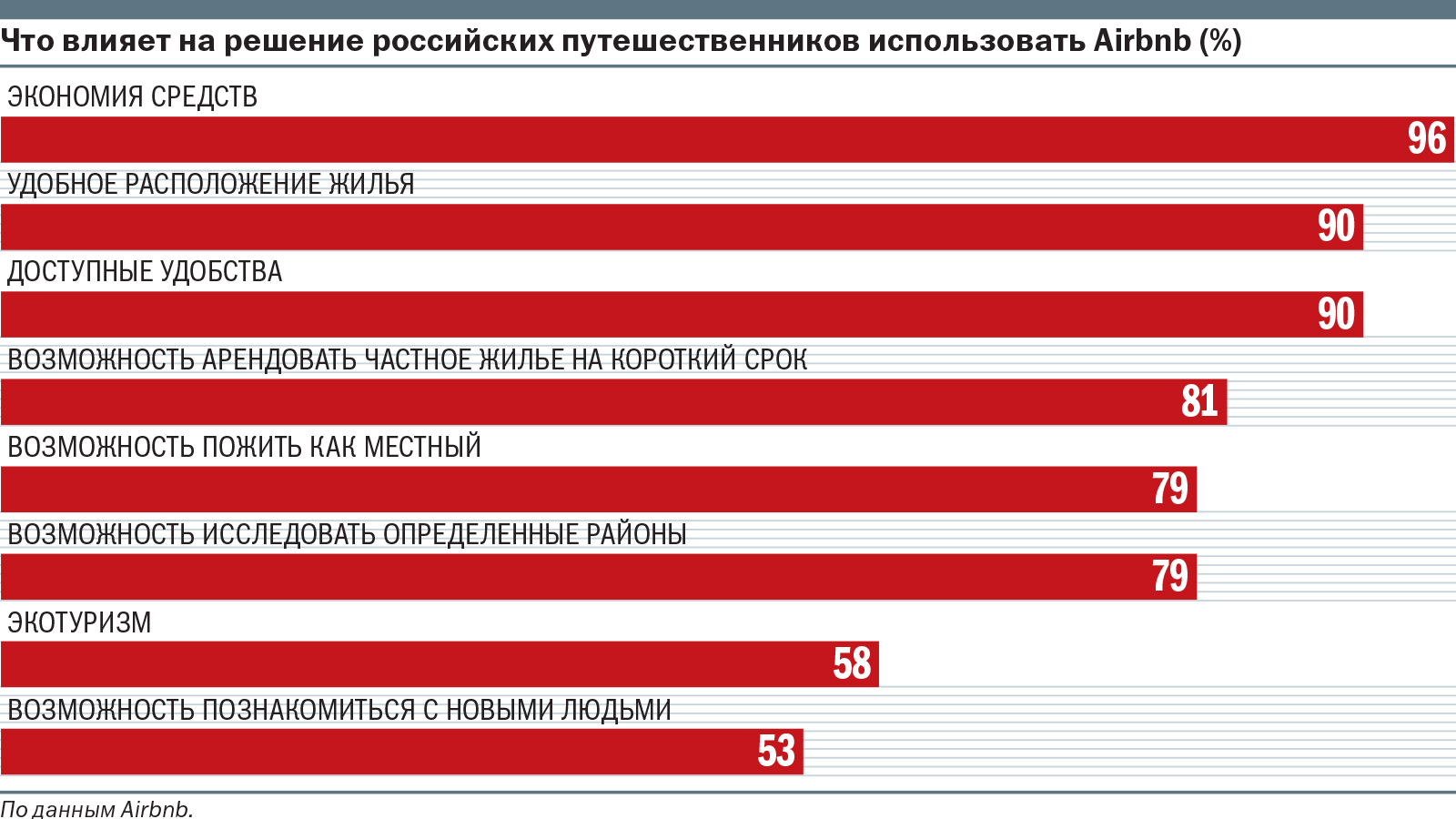 Что влияет на решение российских путешественников использовать Airbnb (%)

ЭКОНОМИЯ СРЕДСТВ
96

УДОБНОЕ РАСПОЛОЖЕНИЕ ЖИЛЬЯ
90

ДОСТУПНЫЕ УДОБСТВА
90

ВОЗМОЖНОСТЬ АРЕНДОВАТЬ ЧАСТНОЕ ЖИЛЬЕ НА КОРОТКИЙ СРОК
81

ВОЗМОЖНОСТЬ ПОЖИТЬ КАК МЕСТНЫЙ
79

ВОЗМОЖНОСТЬ ИССЛЕДОВАТЬ ОПРЕДЕЛЕННЫЕ РАЙОНЫ
79

ЭКОТУРИЗМ
58

ВОЗМОЖНОСТЬ ПОЗНАКОМИТЬСЯ С НОВЫМИ ЛЮДЬМИ
53

По данным Airbnb.